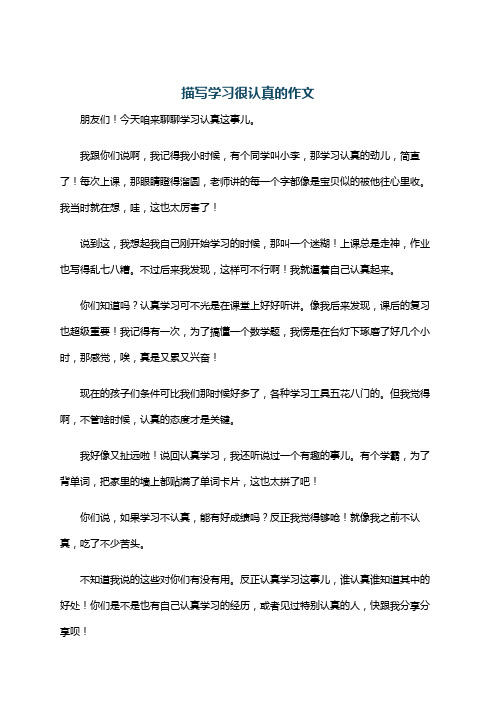 描写学习很认真的作文

朋友们！今天咱来聊聊学习认真这事儿。

我跟你们说啊，我记得我小时候，有个同学叫小李，那学习认真的劲儿，简直了！每次上课，那眼睛瞪得溜圆，老师讲的每一个字都像是宝贝似的被他往心里收。我当时就在想，哇，这也太厉害了！

说到这，我想起我自己刚开始学习的时候，那叫一个迷糊！上课总是走神，作业也写得乱七八糟。不过后来我发现，这样可不行啊！我就逼着自己认真起来。

你们知道吗？认真学习可不光是在课堂上好好听讲。像我后来发现，课后的复习也超级重要！我记得有一次，为了搞懂一个数学题，我愣是在台灯下琢磨了好几个小时，那感觉，唉，真是又累又兴奋！

现在的孩子们条件可比我们那时候好多了，各种学习工具五花八门的。但我觉得啊，不管啥时候，认真的态度才是关键。

我好像又扯远啦！说回认真学习，我还听说过一个有趣的事儿。有个学霸，为了背单词，把家里的墙上都贴满了单词卡片，这也太拼了吧！

你们说，如果学习不认真，能有好成绩吗？反正我觉得够呛！就像我之前不认真，吃了不少苦头。

不知道我说的这些对你们有没有用。反正认真学习这事儿，谁认真谁知道其中的好处！你们是不是也有自己认真学习的经历，或者见过特别认真的人，快跟我分享分享呗！